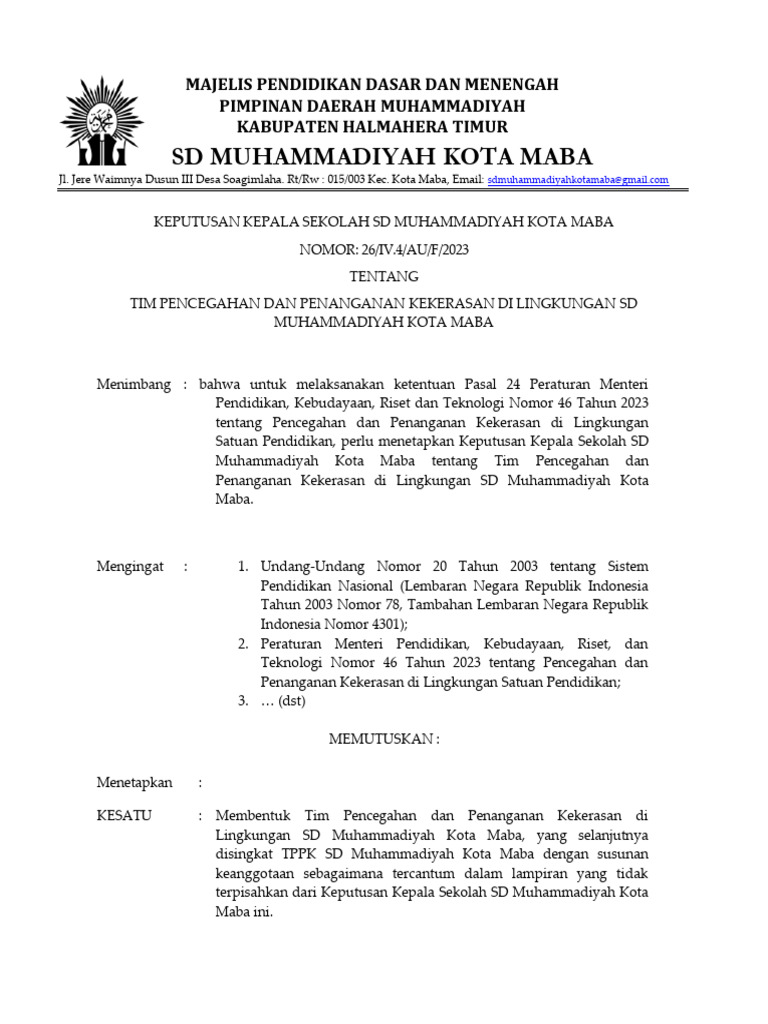 MAJELIS PENDIDIKAN DASAR DAN MENENGAH
PIMPINAN DAERAH MUHAMMADIYAH
KABUPATEN HALMAHERA TIMUR

SD MUHAMMADIYAH KOTA MABA

Jl. Jere Waimnya Dusun III Desa Soagimlaha. Rt/Rw : 015/003 Kec. Kota Maba, Email: sdmuhammadiyahkotamaba@gmail.com

KEPUTUSAN KEPALA SEKOLAH SD MUHAMMADIYAH KOTA MABA

NOMOR: 26/IV.4/AU/F/2023

TENTANG

TIM PENCEGAHAN DAN PENANGANAN KEKERASAN DI LINGKUNGAN SD MUHAMMADIYAH KOTA MABA

Menimbang : bahwa untuk melaksanakan ketentuan Pasal 24 Peraturan Menteri Pendidikan, Kebudayaan, Riset dan Teknologi Nomor 46 Tahun 2023 tentang Pencegahan dan Penanganan Kekerasan di Lingkungan Satuan Pendidikan, perlu menetapkan Keputusan Kepala Sekolah SD Muhammadiyah Kota Maba tentang Tim Pencegahan dan Penanganan Kekerasan di Lingkungan SD Muhammadiyah Kota Maba.

Mengingat :
1. Undang-Undang Nomor 20 Tahun 2003 tentang Sistem Pendidikan Nasional (Lembaran Negara Republik Indonesia Tahun 2003 Nomor 78, Tambahan Lembaran Negara Republik Indonesia Nomor 4301);
2. Peraturan Menteri Pendidikan, Kebudayaan, Riset, dan Teknologi Nomor 46 Tahun 2023 tentang Pencegahan dan Penanganan Kekerasan di Lingkungan Satuan Pendidikan;
3. … (dst)

MEMUTUSKAN :

Menetapkan :

KESATU : Membentuk Tim Pencegahan dan Penanganan Kekerasan di Lingkungan SD Muhammadiyah Kota Maba, yang selanjutnya disingkat TPPK SD Muhammadiyah Kota Maba dengan susunan keanggotaan sebagaimana tercantum dalam lampiran yang tidak terpisahkan dari Keputusan Kepala Sekolah SD Muhammadiyah Kota Maba ini.